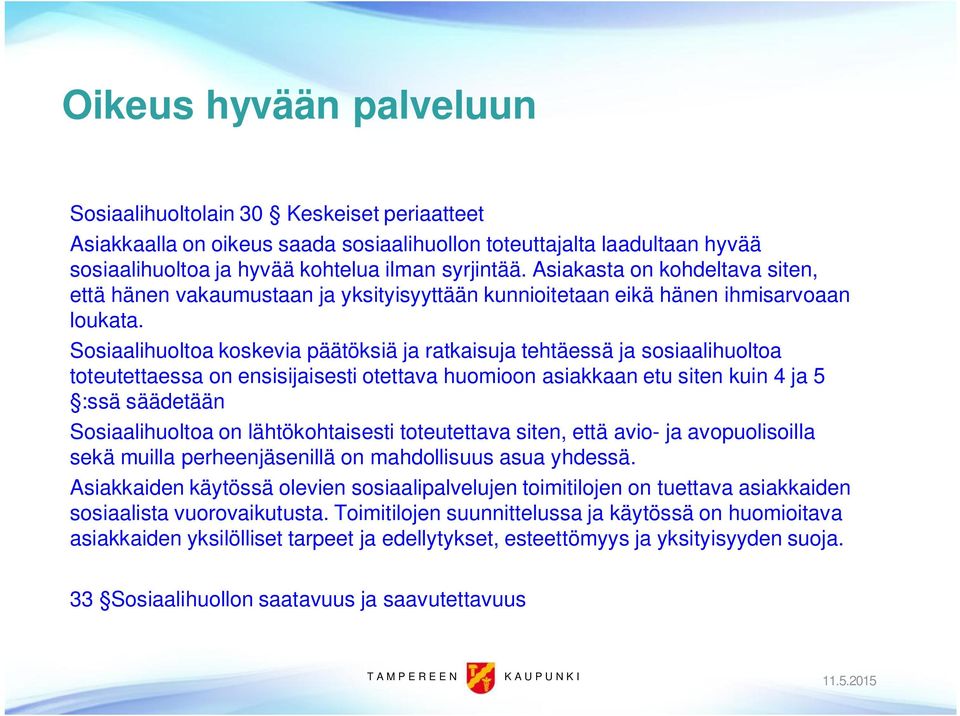 Oikeus hyvään palveluun

Sosiaalihuoltolain 30 § Keskeiset periaatteet

Asiakkaalla on oikeus saada sosiaalihuollon toteuttajalta laadultaan hyvää sosiaalihuoltoa ja hyvää kohtelua ilman syrjintää. Asiakasta on kohdeltava siten, että hänen vakaumustaan ja yksityisyyttään kunnioitetaan eikä hänen ihmisarvoaan loukata.

Sosiaalihuoltoa koskevia päätöksiä ja ratkaisuja tehtäessä ja sosiaalihuoltoa toteutettaessa on ensisijaisesti otettava huomioon asiakkaan etu siten kuin 4 ja 5 §:ssä säädetään

Sosiaalihuoltoa on lähtökohtaisesti toteutettava siten, että avio- ja avopuolisoilla sekä muilla perheenjäsenillä on mahdollisuus asua yhdessä.

Asiakkaiden käytössä olevien sosiaalipalvelujen toimitilojen on tuettava asiakkaiden sosiaalista vuorovaikutusta. Toimitilojen suunnittelussa ja käytössä on huomioitava asiakkaiden yksilölliset tarpeet ja edellytykset, esteettömyys ja yksityisyyden suoja.

33 §Sosiaalihuollon saatavuus ja saavutettavuus

TAMPEREEN KAUPUNKI

11.5.2015